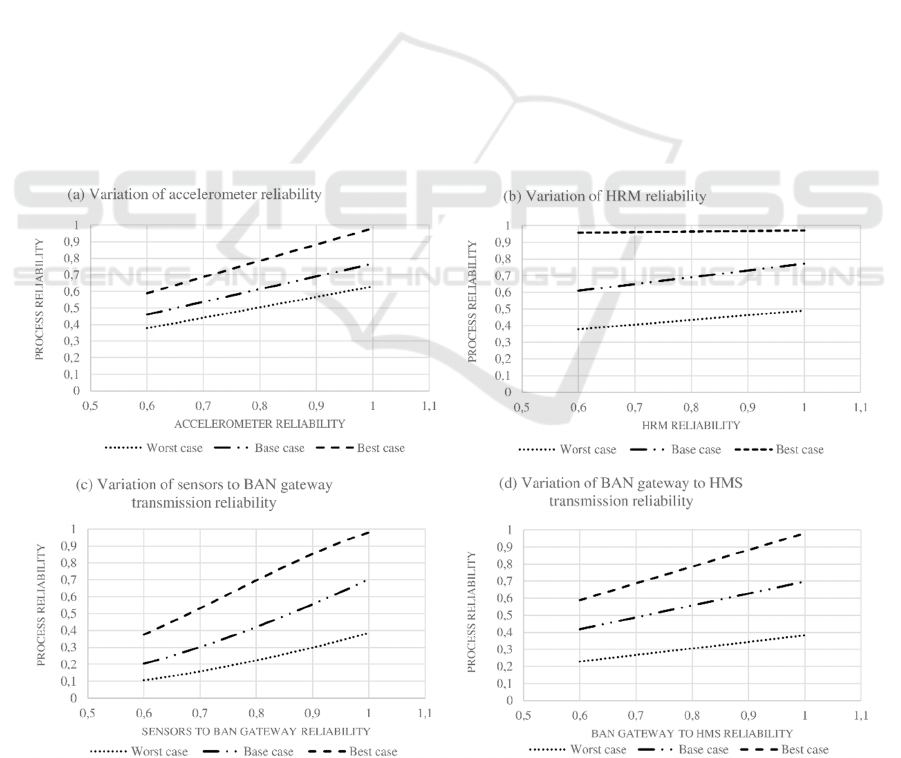 SCITEPRESS
SCIENCE AND TECHNOLOGY PUBLICATIONS

(a) Variation of accelerometer reliability

PROCESS RELIABILITY
1
0,9
0,8
0,7
0,6
0,5
0,4
0,3
0,2
0,1
0
0,5 0,6 0,7 0,8 0,9 1 1,1
ACCELEROMETER RELIABILITY
Worst case Base case Best case

(b) Variation of HRM reliability

PROCESS RELIABILITY
1
0,9
0,8
0,7
0,6
0,5
0,4
0,3
0,2
0,1
0
0,5 0,6 0,7 0,8 0,9 1 1,1
HRM RELIABILITY
Worst case Base case Best case

(c) Variation of sensors to BAN gateway transmission reliability

PROCESS RELIABILITY
1
0,9
0,8
0,7
0,6
0,5
0,4
0,3
0,2
0,1
0
0,5 0,6 0,7 0,8 0,9 1 1,1
SENSORS TO BAN GATEWAY RELIABILITY
Worst case Base case Best case

(d) Variation of BAN gateway to HMS transmission reliability

PROCESS RELIABILITY
1
0,9
0,8
0,7
0,6
0,5
0,4
0,3
0,2
0,1
0
0,5 0,6 0,7 0,8 0,9 1 1,1
BAN GATEWAY TO HMS RELIABILITY
Worst case Base case Best case